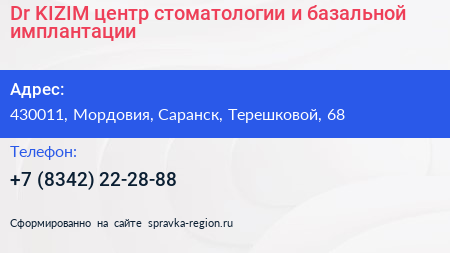 Dr KIZIM центр стоматологии и базальной имплантации

Адрес:

430011, Мордовия, Саранск, Терешковой, 68

Телефон:

+7 (8342) 22-28-88

Сформированно на сайте spravka-region.ru